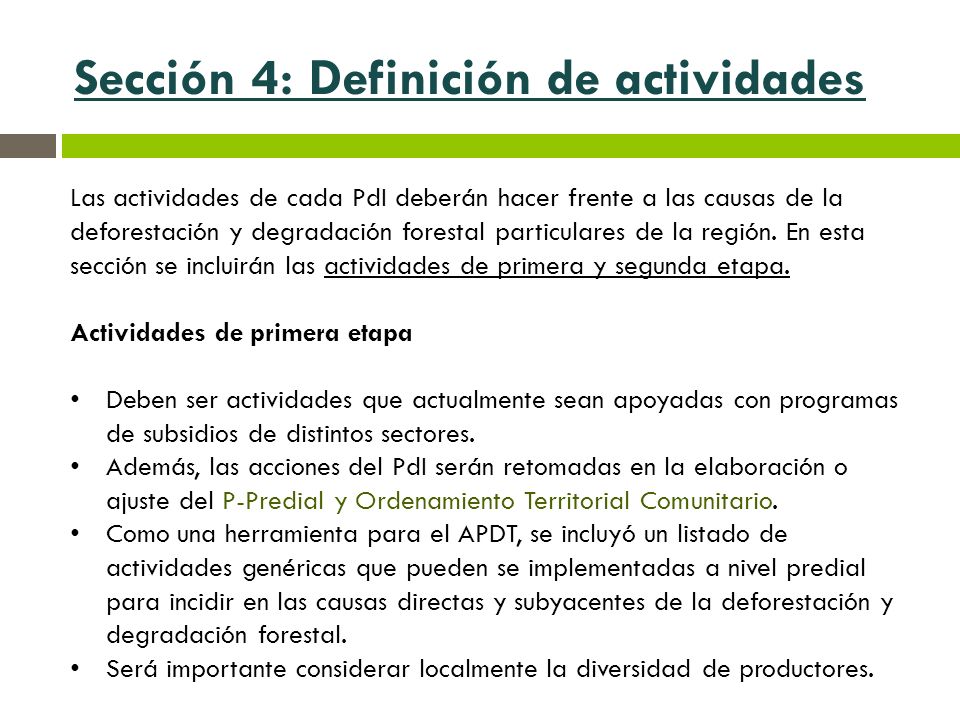 Sección 4: Definición de actividades

Las actividades de cada PdI deberán hacer frente a las causas de la deforestación y degradación forestal particulares de la región. En esta sección se incluirán las actividades de primera y segunda etapa.

Actividades de primera etapa

• Deben ser actividades que actualmente sean apoyadas con programas de subsidios de distintos sectores.
• Además, las acciones del PdI serán retomadas en la elaboración o ajuste del P-Predial y Ordenamiento Territorial Comunitario.
• Como una herramienta para el APDT, se incluyó un listado de actividades genéricas que pueden se implementadas a nivel predial para incidir en las causas directas y subyacentes de la deforestación y degradación forestal.
• Será importante considerar localmente la diversidad de productores.